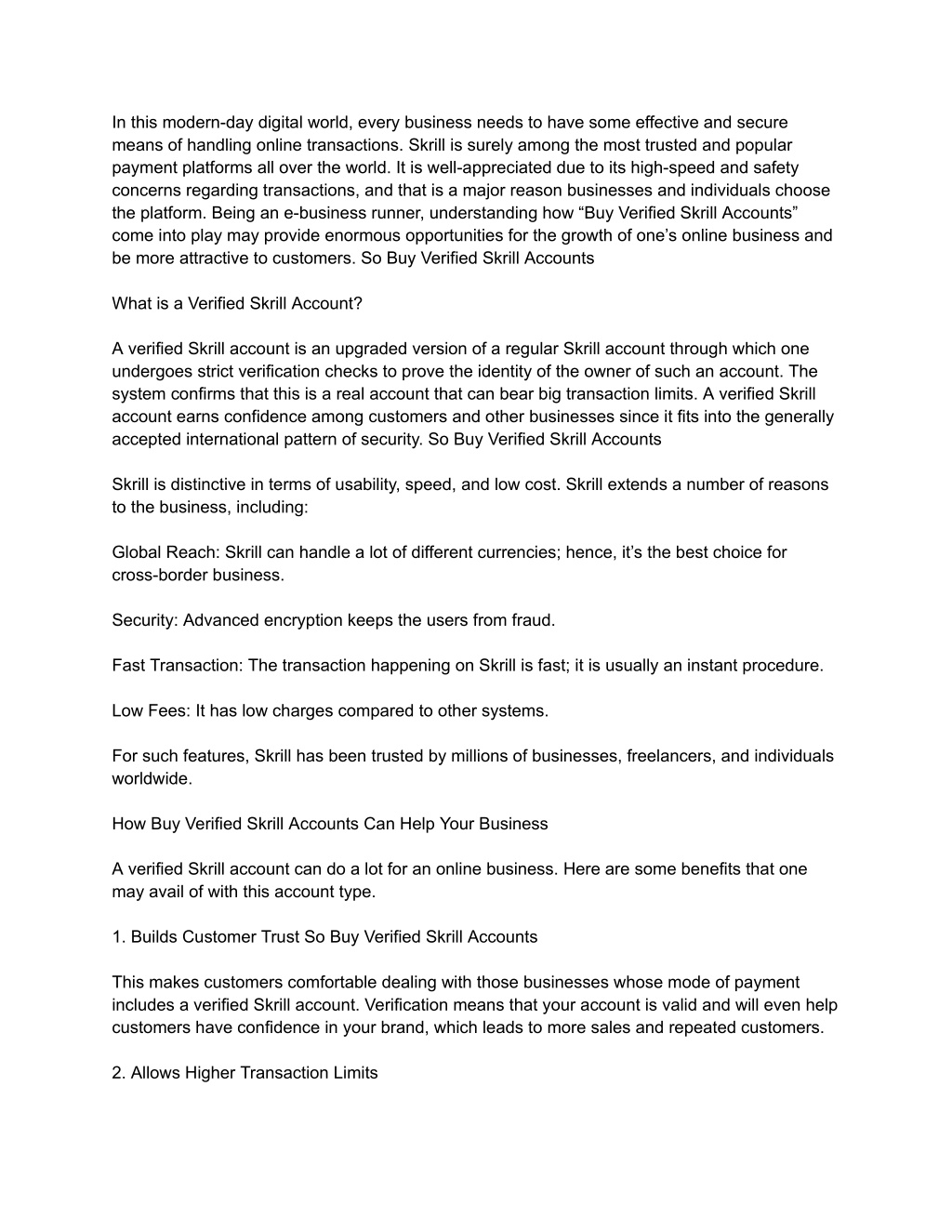 In this modern-day digital world, every business needs to have some effective and secure means of handling online transactions. Skrill is surely among the most trusted and popular payment platforms all over the world. It is well-appreciated due to its high-speed and safety concerns regarding transactions, and that is a major reason businesses and individuals choose the platform. Being an e-business runner, understanding how “Buy Verified Skrill Accounts” come into play may provide enormous opportunities for the growth of one’s online business and be more attractive to customers. So Buy Verified Skrill Accounts

What is a Verified Skrill Account?

A verified Skrill account is an upgraded version of a regular Skrill account through which one undergoes strict verification checks to prove the identity of the owner of such an account. The system confirms that this is a real account that can bear big transaction limits. A verified Skrill account earns confidence among customers and other businesses since it fits into the generally accepted international pattern of security. So Buy Verified Skrill Accounts

Skrill is distinctive in terms of usability, speed, and low cost. Skrill extends a number of reasons to the business, including:

Global Reach: Skrill can handle a lot of different currencies; hence, it’s the best choice for cross-border business.

Security: Advanced encryption keeps the users from fraud.

Fast Transaction: The transaction happening on Skrill is fast; it is usually an instant procedure.

Low Fees: It has low charges compared to other systems.

For such features, Skrill has been trusted by millions of businesses, freelancers, and individuals worldwide.

How Buy Verified Skrill Accounts Can Help Your Business

A verified Skrill account can do a lot for an online business. Here are some benefits that one may avail of with this account type.

1. Builds Customer Trust So Buy Verified Skrill Accounts

This makes customers comfortable dealing with those businesses whose mode of payment includes a verified Skrill account. Verification means that your account is valid and will even help customers have confidence in your brand, which leads to more sales and repeated customers.

2. Allows Higher Transaction Limits